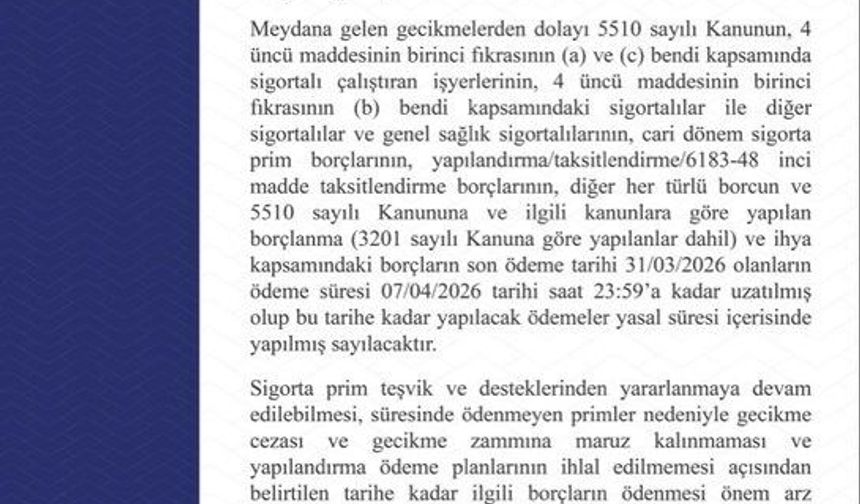 Meydana gelen gecikmelerden dolayı 5510 sayılı Kanunun, 4 üncü maddesinin birinci fıkrasının (a) ve (c) bendi kapsamında sigortalı çalıştıran işyerlerinin, 4 üncü maddesinin birinci fıkrasının (b) bendi kapsamındaki sigortalılar ile diğer sigortalılar ve genel sağlık sigortalılarının, cari dönem sigorta prim borçlarının, yapılandırma/taksitlendirme/6183-48 inci madde taksitlendirme borçlarının, diğer her türlü borcun ve 5510 sayılı Kanununa ve ilgili kanunlara göre yapılan borçlanma (3201 sayılı Kanuna göre yapılanlar dahil) ve ihya kapsamındaki borçların son ödeme tarihi 31/03/2026 olanların ödeme süresi 07/04/2026 tarihi saat 23:59'a kadar uzatılmış olup bu tarihe kadar yapılacak ödemeler yasal süresi içerisinde yapılmış sayılacaktır.

Sigorta prim teşvik ve desteklerinden yararlanmaya devam edilebilmesi, süresinde ödenmeyen primler nedeniyle gecikme cezası ve gecikme zammına maruz kalınmaması ve yapılandırma ödeme planlarının ihlal edilmemesi açısından belirtilen tarihe kadar ilgili borçların ödenmesi önem arz